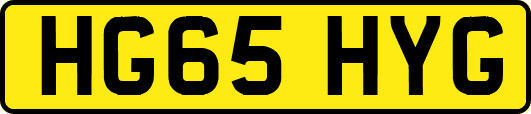 HG65 HYG